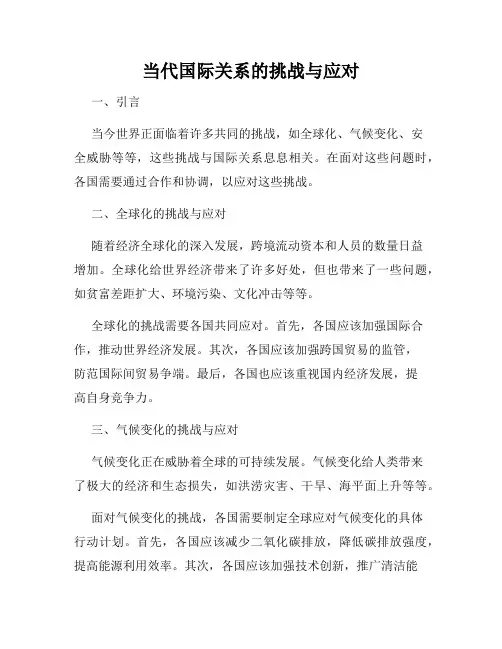 当代国际关系的挑战与应对

一、引言

当今世界正面临着许多共同的挑战，如全球化、气候变化、安全威胁等等，这些挑战与国际关系息息相关。在面对这些问题时，各国需要通过合作和协调，以应对这些挑战。

二、全球化的挑战与应对

随着经济全球化的深入发展，跨境流动资本和人员的数量日益增加。全球化给世界经济带来了许多好处，但也带来了一些问题，如贫富差距扩大、环境污染、文化冲击等等。

全球化的挑战需要各国共同应对。首先，各国应该加强国际合作，推动世界经济发展。其次，各国应该加强跨国贸易的监管，防范国际间贸易争端。最后，各国也应该重视国内经济发展，提高自身竞争力。

三、气候变化的挑战与应对

气候变化正在威胁着全球的可持续发展。气候变化给人类带来了极大的经济和生态损失，如洪涝灾害、干旱、海平面上升等等。

面对气候变化的挑战，各国需要制定全球应对气候变化的具体行动计划。首先，各国应该减少二氧化碳排放，降低碳排放强度，提高能源利用效率。其次，各国应该加强技术创新，推广清洁能